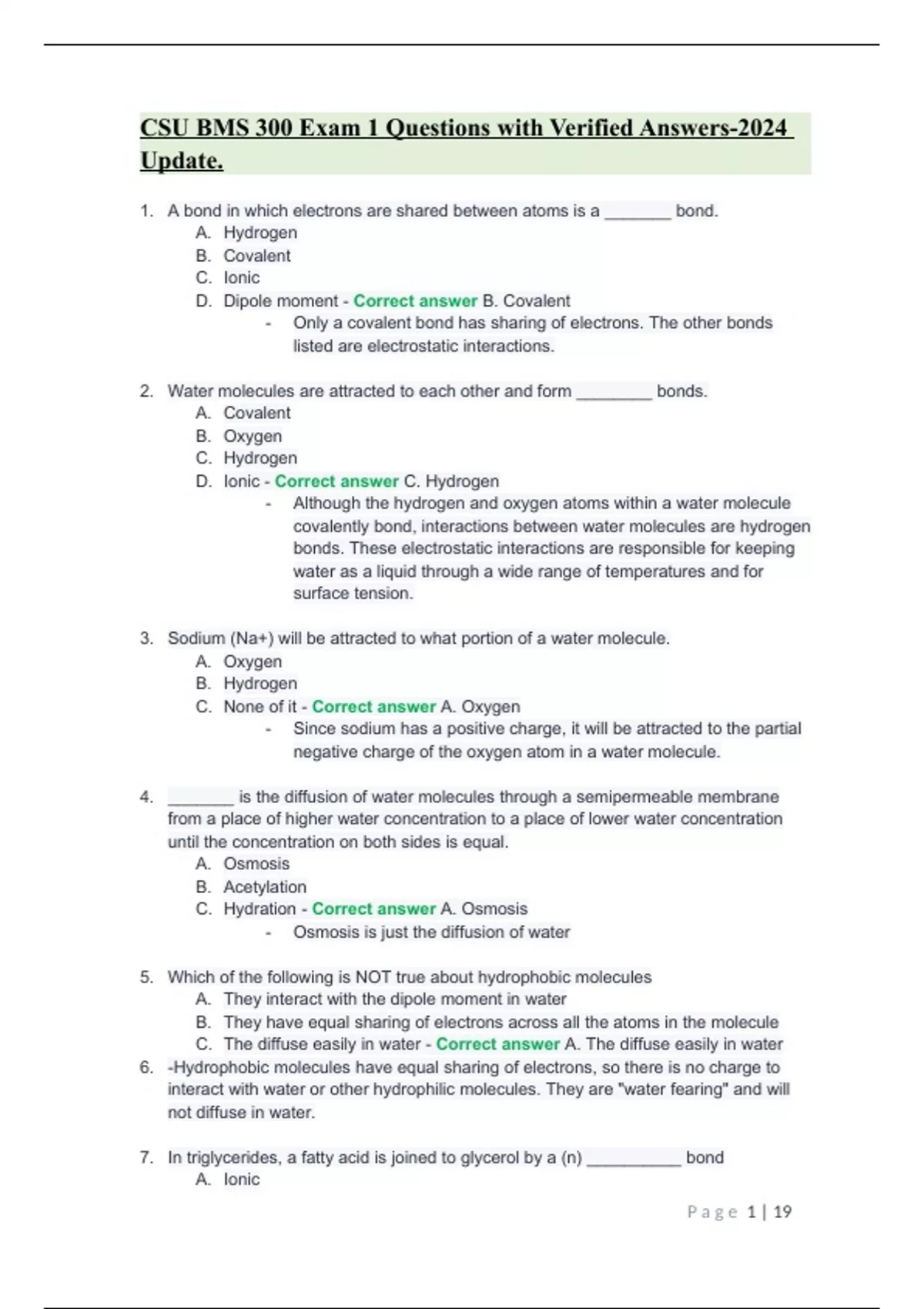 CSU BMS 300 Exam 1 Questions with Verified Answers-2024 Update.

1. A bond in which electrons are shared between atoms is a _______ bond.
A. Hydrogen
B. Covalent
C. Ionic
D. Dipole moment - Correct answer B. Covalent
- Only a covalent bond has sharing of electrons. The other bonds listed are electrostatic interactions.

2. Water molecules are attracted to each other and form ________ bonds.
A. Covalent
B. Oxygen
C. Hydrogen
D. Ionic - Correct answer C. Hydrogen
- Although the hydrogen and oxygen atoms within a water molecule covalently bond, interactions between water molecules are hydrogen bonds. These electrostatic interactions are responsible for keeping water as a liquid through a wide range of temperatures and for surface tension.

3. Sodium (Na+) will be attracted to what portion of a water molecule.
A. Oxygen
B. Hydrogen
C. None of it - Correct answer A. Oxygen
- Since sodium has a positive charge, it will be attracted to the partial negative charge of the oxygen atom in a water molecule.

4. _______ is the diffusion of water molecules through a semipermeable membrane from a place of higher water concentration to a place of lower water concentration until the concentration on both sides is equal.
A. Osmosis
B. Acetylation
C. Hydration - Correct answer A. Osmosis
- Osmosis is just the diffusion of water

5. Which of the following is NOT true about hydrophobic molecules
A. They interact with the dipole moment in water
B. They have equal sharing of electrons across all the atoms in the molecule
C. The diffuse easily in water - Correct answer A. The diffuse easily in water
6. -Hydrophobic molecules have equal sharing of electrons, so there is no charge to interact with water or other hydrophilic molecules. They are "water fearing" and will not diffuse in water.

7. In triglycerides, a fatty acid is joined to glycerol by a (n) __________ bond
A. Ionic

Page 1 | 19